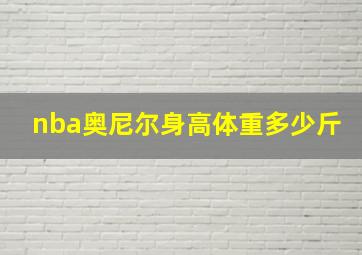 nba奥尼尔身高体重多少斤